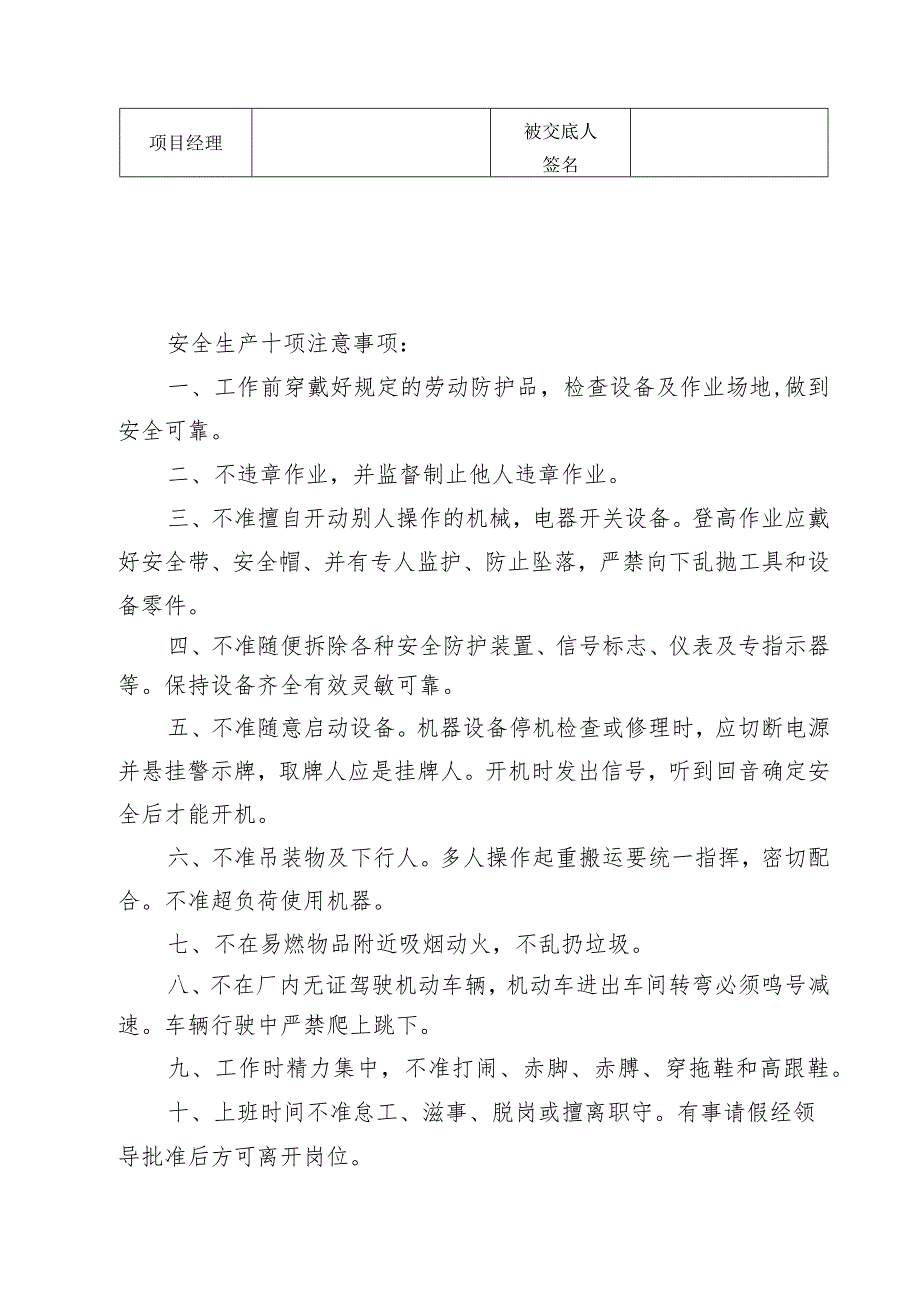 | 项目经理 |  | 被交底人签名 |  |
|---|---|---|---|

安全生产十项注意事项：

一、工作前穿戴好规定的劳动防护品，检查设备及作业场地,做到安全可靠。

二、不违章作业，并监督制止他人违章作业。

三、不准擅自开动别人操作的机械，电器开关设备。登高作业应戴好安全带、安全帽、并有专人监护、防止坠落，严禁向下乱抛工具和设备零件。

四、不准随便拆除各种安全防护装置、信号标志、仪表及专指示器等。保持设备齐全有效灵敏可靠。

五、不准随意启动设备。机器设备停机检查或修理时，应切断电源并悬挂警示牌，取牌人应是挂牌人。开机时发出信号，听到回音确定安全后才能开机。

六、不准吊装物及下行人。多人操作起重搬运要统一指挥，密切配合。不准超负荷使用机器。

七、不在易燃物品附近吸烟动火，不乱扔垃圾。

八、不在厂内无证驾驶机动车辆，机动车进出车间转弯必须鸣号减速。车辆行驶中严禁爬上跳下。

九、工作时精力集中，不准打闹、赤脚、赤膊、穿拖鞋和高跟鞋。

十、上班时间不准怠工、滋事、脱岗或擅离职守。有事请假经领导批准后方可离开岗位。